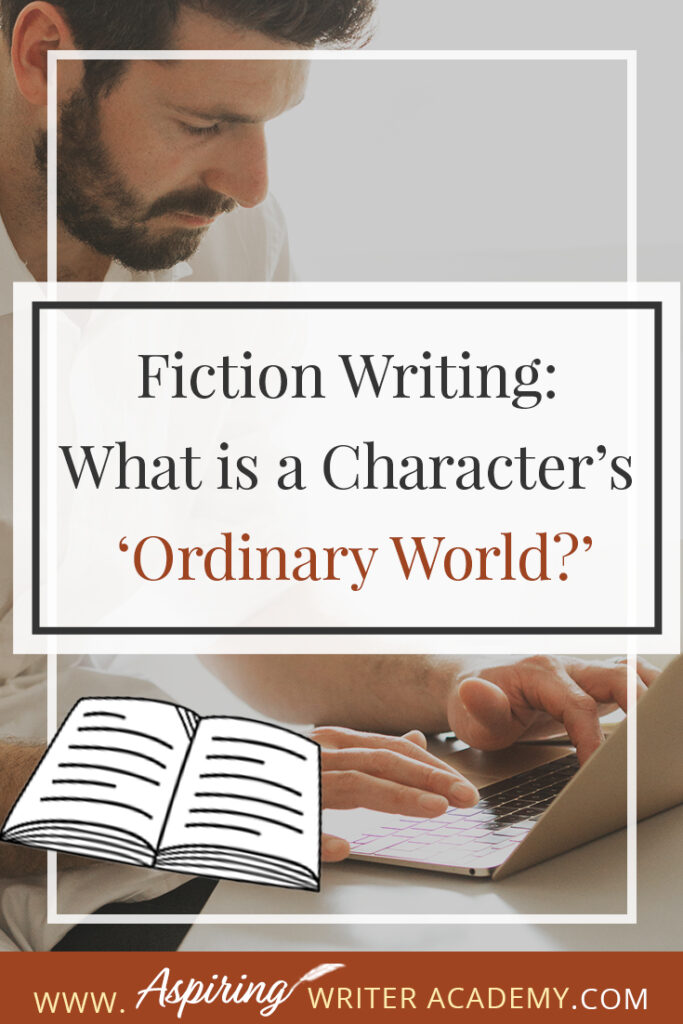 Fiction Writing:
What is a Character's
'Ordinary World?'

WWW. Aspiring WRITER ACADEMY.COM